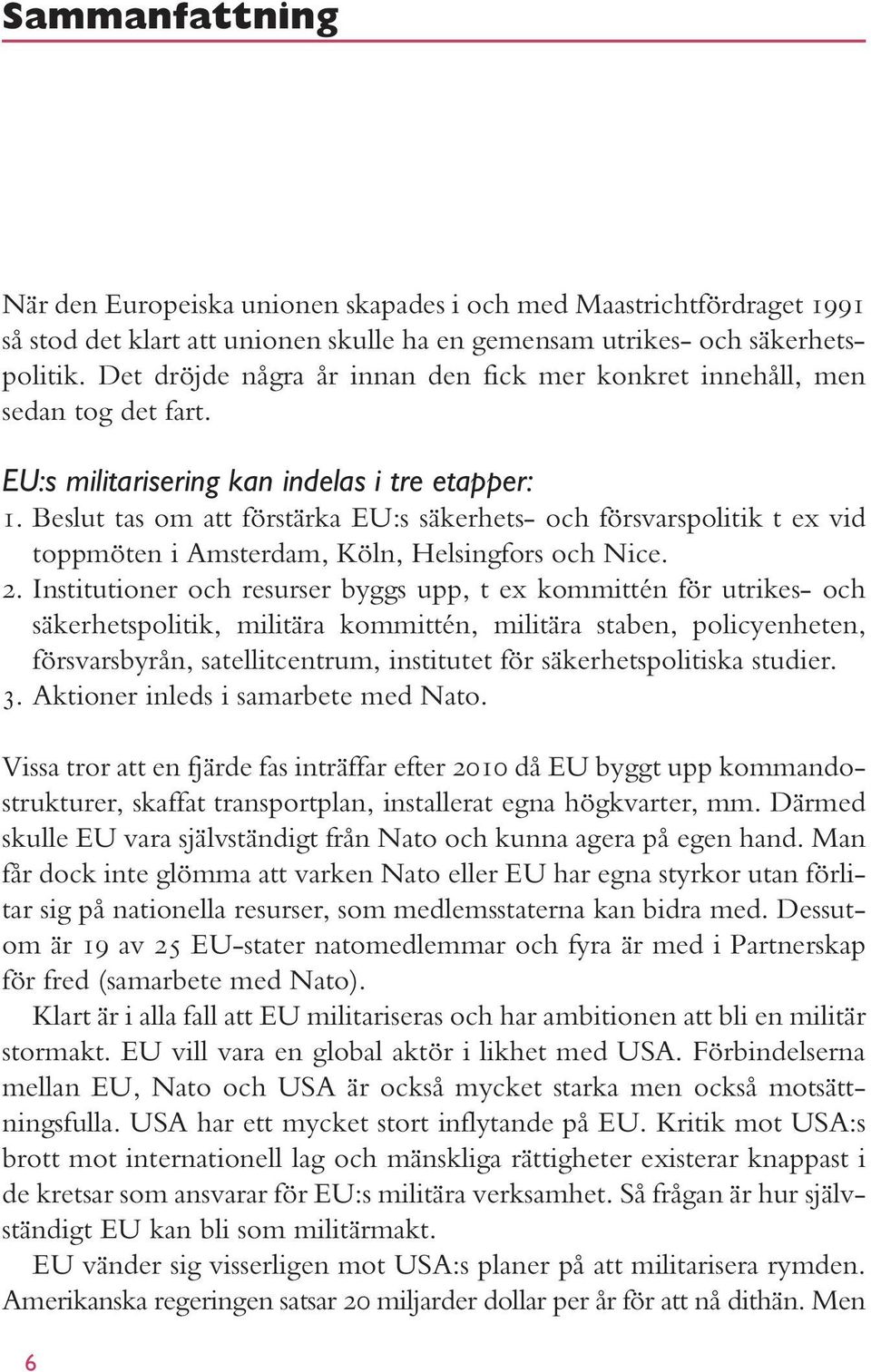 Sammanfattning

När den Europeiska unionen skapades i och med Maastrichtfördraget 1991 så stod det klart att unionen skulle ha en gemensam utrikes- och säkerhetspolitik. Det dröjde några år innan den fick mer konkret innehåll, men sedan tog det fart.

EU:s militarisering kan indelas i tre etapper:
1. Beslut tas om att förstärka EU:s säkerhets- och försvarspolitik t ex vid toppmöten i Amsterdam, Köln, Helsingfors och Nice.
2. Institutioner och resurser byggs upp, t ex kommittén för utrikes- och säkerhetspolitik, militära kommittén, militära staben, policyenheten, försvarsbyrån, satellitcentrum, institutet för säkerhetspolitiska studier.
3. Aktioner inleds i samarbete med Nato.

Vissa tror att en fjärde fas inträffar efter 2010 då EU byggt upp kommandostrukturer, skaffat transportplan, installerat egna högkvarter, mm. Därmed skulle EU vara självständigt från Nato och kunna agera på egen hand. Man får dock inte glömma att varken Nato eller EU har egna styrkor utan förlitar sig på nationella resurser, som medlemsstaterna kan bidra med. Dessutom är 19 av 25 EU-stater natomedlemmar och fyra är med i Partnerskap för fred (samarbete med Nato).

Klart är i alla fall att EU militariseras och har ambitionen att bli en militär stormakt. EU vill vara en global aktör i likhet med USA. Förbindelserna mellan EU, Nato och USA är också mycket starka men också motsättningsfulla. USA har ett mycket stort inflytande på EU. Kritik mot USA:s brott mot internationell lag och mänskliga rättigheter existerar knappast i de kretsar som ansvarar för EU:s militära verksamhet. Så frågan är hur självständigt EU kan bli som militärmakt.

EU vänder sig visserligen mot USA:s planer på att militarisera rymden. Amerikanska regeringen satsar 20 miljarder dollar per år för att nå dithän. Men

6